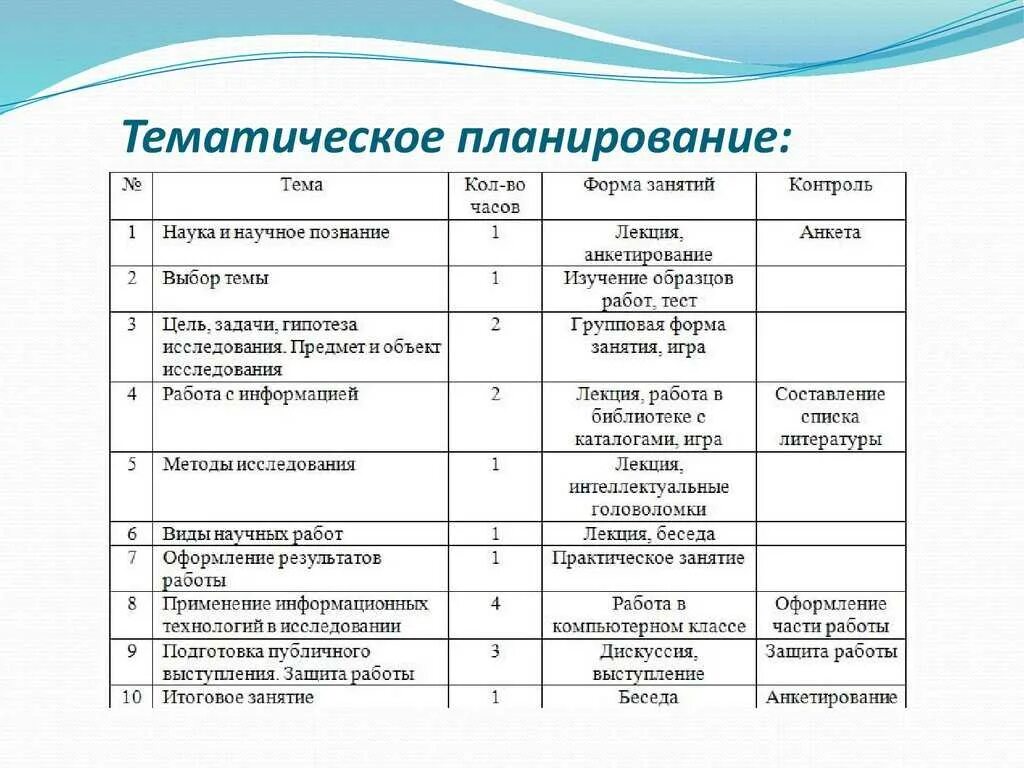 Тематическое планирование:

| № | Тема | Кол-во часов | Форма занятий | Контроль |
|---|---|---|---|---|
| 1 | Наука и научное познание | 1 | Лекция, анкетирование | Анкета |
| 2 | Выбор темы | 1 | Изучение образцов работ, тест | |
| 3 | Цель, задачи, гипотеза исследования. Предмет и объект исследования | 2 | Групповая форма занятия, игра | |
| 4 | Работа с информацией | 2 | Лекция, работа в библиотеке с каталогами, игра | Составление списка литературы |
| 5 | Методы исследования | 1 | Лекция, интеллектуальные головоломки | |
| 6 | Виды научных работ | 1 | Лекция, беседа | |
| 7 | Оформление результатов работы | 1 | Практическое занятие | |
| 8 | Применение информационных технологий в исследовании | 4 | Работа в компьютерном классе | Оформление части работы |
| 9 | Подготовка публичного выступления. Защита работы | 3 | Дискуссия, выступление | Защита работы |
| 10 | Итоговое занятие | 1 | Беседа | Анкетирование |